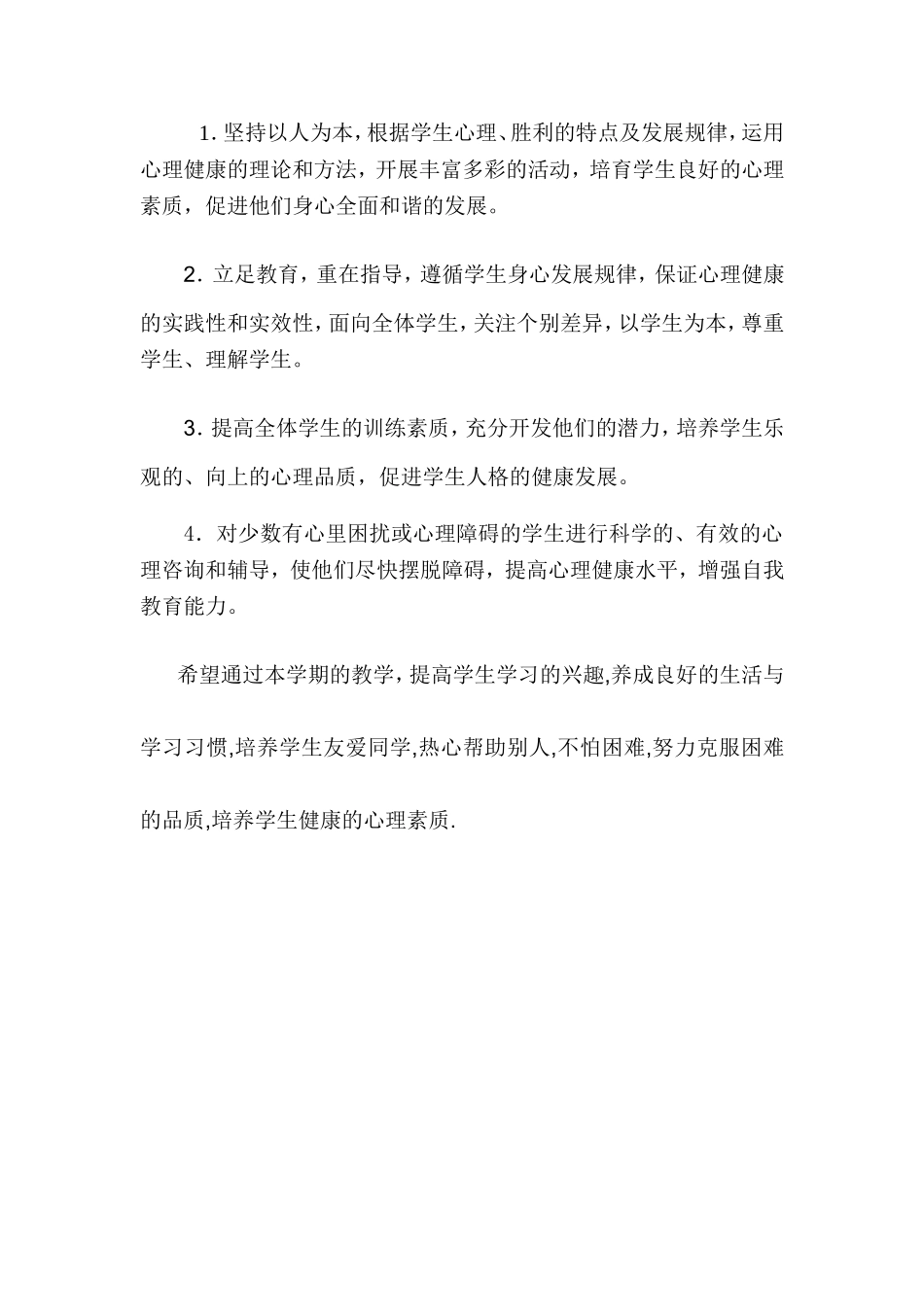 1. 坚持以人为本，根据学生心理、胜利的特点及发展规律，运用心理健康的理论和方法，开展丰富多彩的活动，培育学生良好的心理素质，促进他们身心全面和谐的发展。

2. 立足教育，重在指导，遵循学生身心发展规律，保证心理健康的实践性和实效性，面向全体学生，关注个别差异，以学生为本，尊重学生、理解学生。

3. 提高全体学生的训练素质，充分开发他们的潜力，培养学生乐观的、向上的心理品质，促进学生人格的健康发展。

4. 对少数有心里困扰或心理障碍的学生进行科学的、有效的心理咨询和辅导，使他们尽快摆脱障碍，提高心理健康水平，增强自我教育能力。

希望通过本学期的教学，提高学生学习的兴趣,养成良好的生活与学习习惯,培养学生友爱同学,热心帮助别人,不怕困难,努力克服困难的品质,培养学生健康的心理素质.